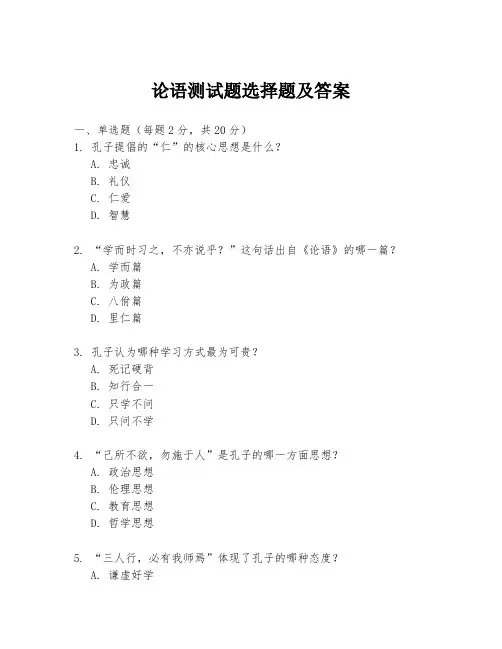 论语测试题选择题及答案

一、单选题（每题 2 分，共 20 分）
1. 孔子提倡的“仁”的核心思想是什么？
A. 忠诚
B. 礼仪
C. 仁爱
D. 智慧

2. “学而时习之，不亦说乎？”这句话出自《论语》的哪一篇？
A. 学而篇
B. 为政篇
C. 八佾篇
D. 里仁篇

3. 孔子认为哪种学习方式最为可贵？
A. 死记硬背
B. 知行合一
C. 只学不问
D. 只问不学

4. “己所不欲，勿施于人”是孔子的哪一方面思想？
A. 政治思想
B. 伦理思想
C. 教育思想
D. 哲学思想

5. “三人行，必有我师焉”体现了孔子的哪种态度？
A. 谦虚好学